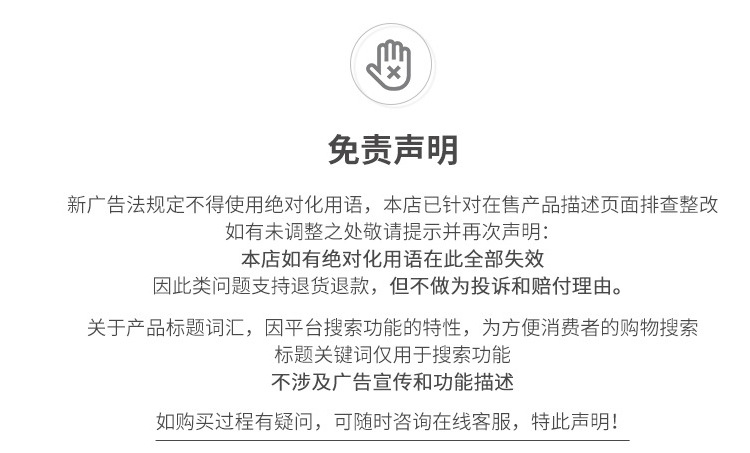 免责声明

新广告法规定不得使用绝对化用语，本店已针对在售产品描述页面排查整改
如有未调整之处敬请提示并再次声明：
本店如有绝对化用语在此全部失效
因此类问题支持退货退款，但不做为投诉和赔付理由。

关于产品标题词汇，因平台搜索功能的特性，为方便消费者的购物搜索
标题关键词仅用于搜索功能
不涉及广告宣传和功能描述

如购买过程有疑问，可随时咨询在线客服，特此声明！